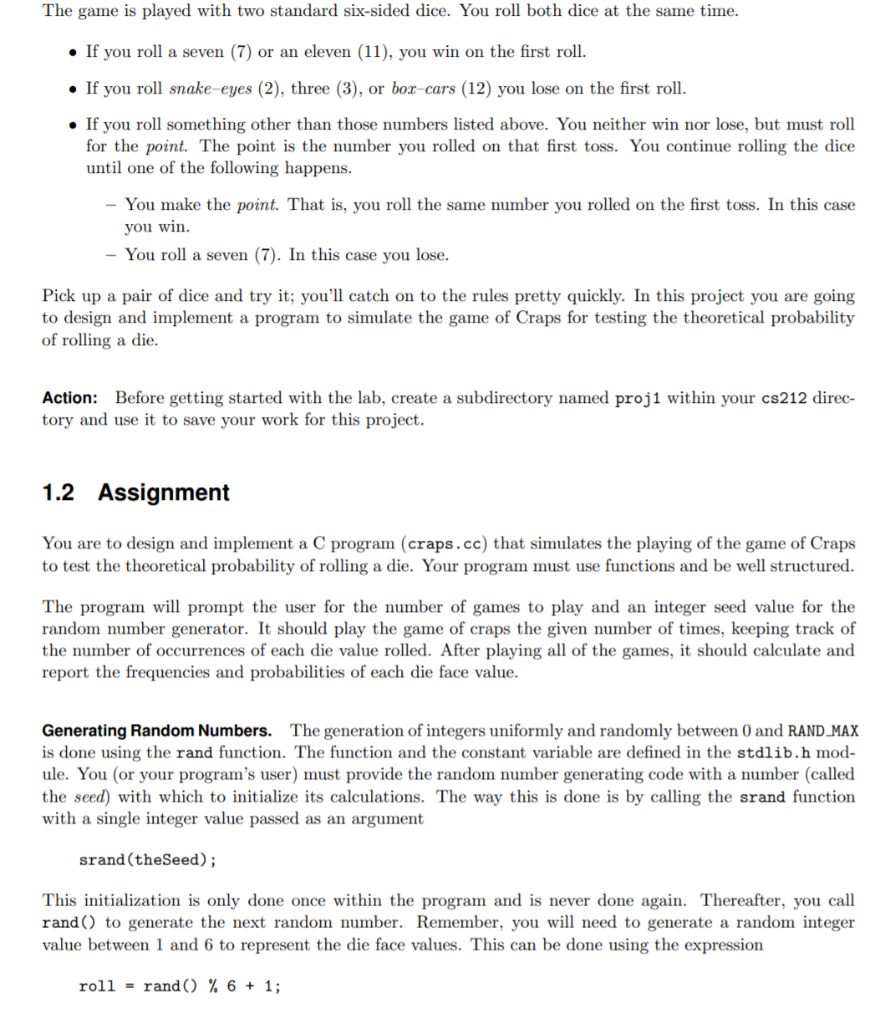 The game is played with two standard six-sided dice. You roll both dice at the same time.

• If you roll a seven (7) or an eleven (11), you win on the first roll.

• If you roll snake–eyes (2), three (3), or box–cars (12) you lose on the first roll.

• If you roll something other than those numbers listed above. You neither win nor lose, but must roll for the point. The point is the number you rolled on that first toss. You continue rolling the dice until one of the following happens.

– You make the point. That is, you roll the same number you rolled on the first toss. In this case you win.

– You roll a seven (7). In this case you lose.

Pick up a pair of dice and try it; you'll catch on to the rules pretty quickly. In this project you are going to design and implement a program to simulate the game of Craps for testing the theoretical probability of rolling a die.

Action: Before getting started with the lab, create a subdirectory named proj1 within your cs212 directory and use it to save your work for this project.

1.2 Assignment

You are to design and implement a C program (craps.cc) that simulates the playing of the game of Craps to test the theoretical probability of rolling a die. Your program must use functions and be well structured.

The program will prompt the user for the number of games to play and an integer seed value for the random number generator. It should play the game of craps the given number of times, keeping track of the number of occurrences of each die value rolled. After playing all of the games, it should calculate and report the frequencies and probabilities of each die face value.

Generating Random Numbers. The generation of integers uniformly and randomly between 0 and RAND_MAX is done using the rand function. The function and the constant variable are defined in the stdlib.h module. You (or your program's user) must provide the random number generating code with a number (called the seed) with which to initialize its calculations. The way this is done is by calling the srand function with a single integer value passed as an argument

srand(theSeed);

This initialization is only done once within the program and is never done again. Thereafter, you call rand() to generate the next random number. Remember, you will need to generate a random integer value between 1 and 6 to represent the die face values. This can be done using the expression

roll = rand() % 6 + 1;